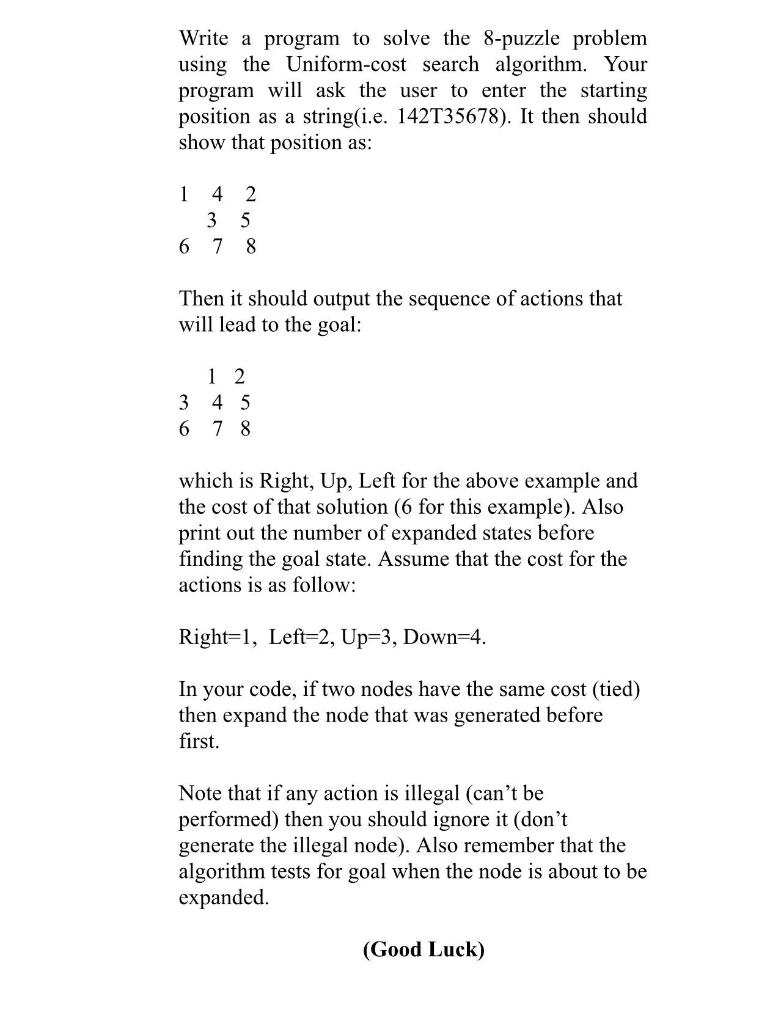 Write a program to solve the 8-puzzle problem using the Uniform-cost search algorithm. Your program will ask the user to enter the starting position as a string(i.e. 142T35678). It then should show that position as:

1 4 2
3 5
6 7 8

Then it should output the sequence of actions that will lead to the goal:

1 2
3 4 5
6 7 8

which is Right, Up, Left for the above example and the cost of that solution (6 for this example). Also print out the number of expanded states before finding the goal state. Assume that the cost for the actions is as follow:

Right=1, Left=2, Up=3, Down=4.

In your code, if two nodes have the same cost (tied) then expand the node that was generated before first.

Note that if any action is illegal (can't be performed) then you should ignore it (don't generate the illegal node). Also remember that the algorithm tests for goal when the node is about to be expanded.

(Good Luck)